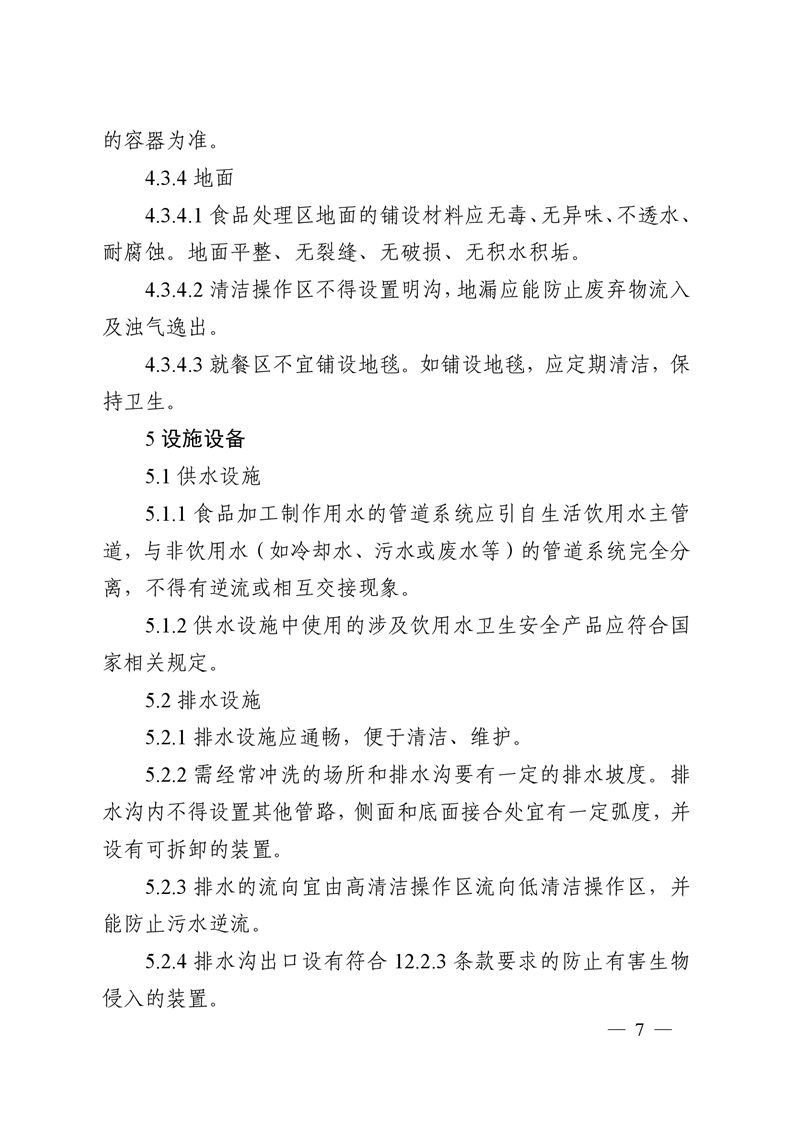 的容器为准。

4.3.4 地面

4.3.4.1 食品处理区地面的铺设材料应无毒、无异味、不透水、耐腐蚀。地面平整、无裂缝、无破损、无积水积垢。

4.3.4.2 清洁操作区不得设置明沟，地漏应能防止废弃物流入及浊气逸出。

4.3.4.3 就餐区不宜铺设地毯。如铺设地毯，应定期清洁，保持卫生。

5 设施设备

5.1 供水设施

5.1.1 食品加工制作用水的管道系统应引自生活饮用水主管道，与非饮用水（如冷却水、污水或废水等）的管道系统完全分离，不得有逆流或相互交接现象。

5.1.2 供水设施中使用的涉及饮用水卫生安全产品应符合国家相关规定。

5.2 排水设施

5.2.1 排水设施应通畅，便于清洁、维护。

5.2.2 需经常冲洗的场所和排水沟要有一定的排水坡度。排水沟内不得设置其他管路，侧面和底面接合处宜有一定弧度，并设有可拆卸的装置。

5.2.3 排水的流向宜由高清洁操作区流向低清洁操作区，并能防止污水逆流。

5.2.4 排水沟出口设有符合 12.2.3 条款要求的防止有害生物侵入的装置。

— 7 —